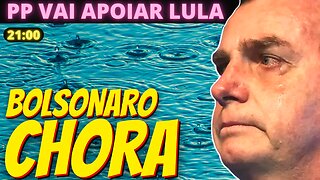 PP VAI APOIAR LULA

21:00

BOLSONARO
CHORA